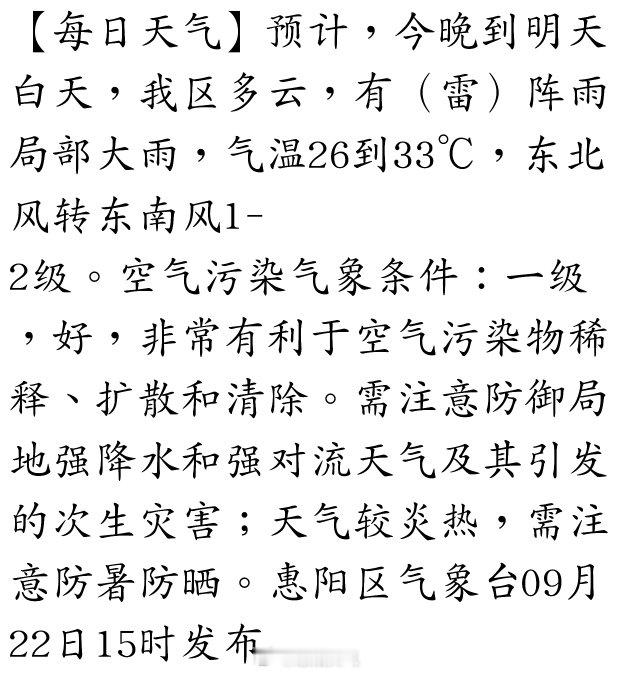 【每日天气】预计，今晚到明天白天，我区多云，有（雷）阵雨局部大雨，气温26到33℃，东北风转东南风1-2级。空气污染气象条件：一级，好，非常有利于空气污染物稀释、扩散和清除。需注意防御局地强降水和强对流天气及其引发的次生灾害；天气较炎热，需注意防暑防晒。惠阳区气象台09月22日15时发布